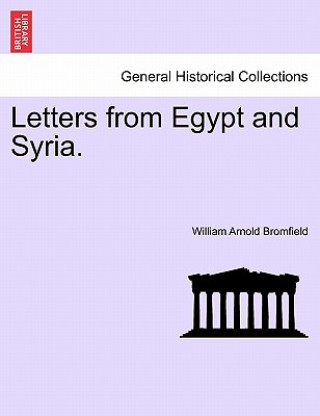 BRITISH LIBRARY

General Historical Collections

Letters from Egypt and Syria.

William Arnold Bromfield